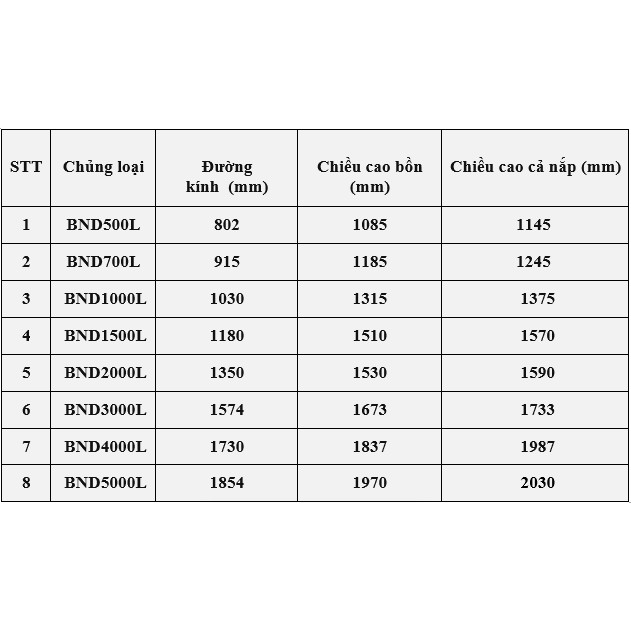 | STT | Chủng loại | Đường kính (mm) | Chiều cao bồn (mm) | Chiều cao cả nắp (mm) |
|---|---|---|---|---|
| 1 | BND500L | 802 | 1085 | 1145 |
| 2 | BND700L | 915 | 1185 | 1245 |
| 3 | BND1000L | 1030 | 1315 | 1375 |
| 4 | BND1500L | 1180 | 1510 | 1570 |
| 5 | BND2000L | 1350 | 1530 | 1590 |
| 6 | BND3000L | 1574 | 1673 | 1733 |
| 7 | BND4000L | 1730 | 1837 | 1987 |
| 8 | BND5000L | 1854 | 1970 | 2030 |